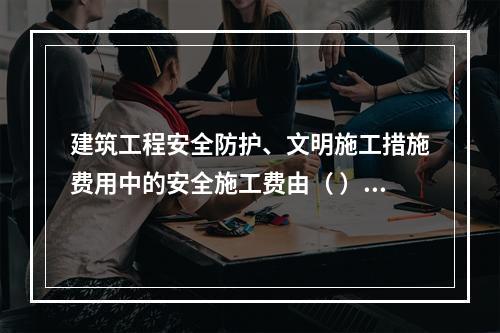 建筑工程安全防护、文明施工措施费用中的安全施工费由（）...